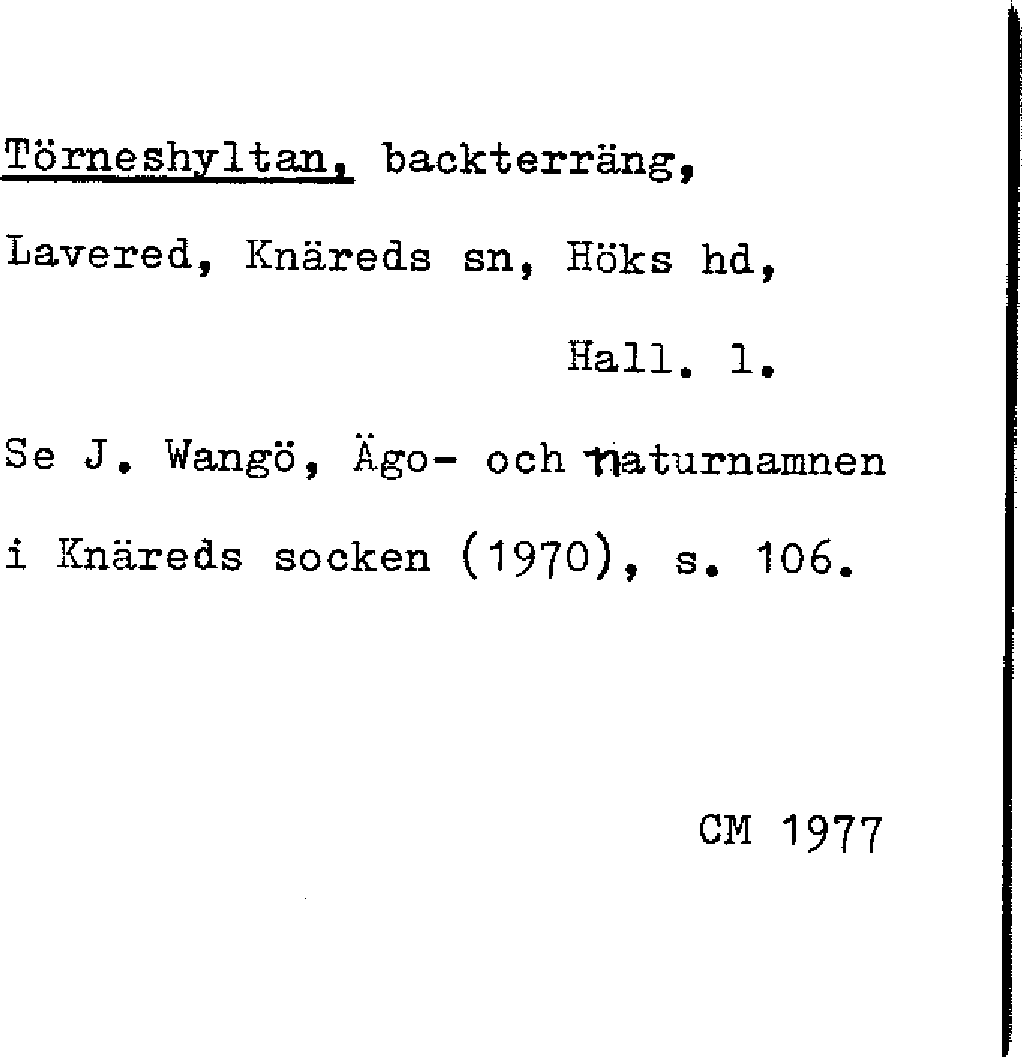 Törneshyltan, backterräng,
Lavered, Knäreds sn, Höks hd,
Hall. l.

Se J. Wangö, Ägo- och naturnamnen i Knäreds socken (1970), s. 106.

CM 1977